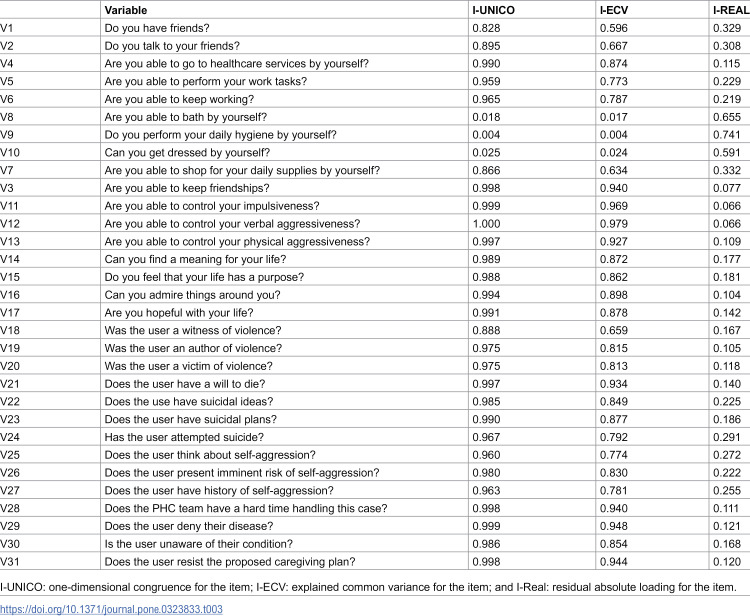 |  | Variable | I-UNICO | I-ECV | I-REAL |
|---|---|---|---|---|
| V1 | Do you have friends? | 0.828 | 0.596 | 0.329 |
| V2 | Do you talk to your friends? | 0.895 | 0.667 | 0.308 |
| V4 | Are you able to go to healthcare services by yourself? | 0.990 | 0.874 | 0.115 |
| V5 | Are you able to perform your work tasks? | 0.959 | 0.773 | 0.229 |
| V6 | Are you able to keep working? | 0.965 | 0.787 | 0.219 |
| V8 | Are you able to bath by yourself? | 0.018 | 0.017 | 0.655 |
| V9 | Do you perform your daily hygiene by yourself? | 0.004 | 0.004 | 0.741 |
| V10 | Can you get dressed by yourself? | 0.025 | 0.024 | 0.591 |
| V7 | Are you able to shop for your daily supplies by yourself? | 0.866 | 0.634 | 0.332 |
| V3 | Are you able to keep friendships? | 0.998 | 0.940 | 0.077 |
| V11 | Are you able to control your impulsiveness? | 0.999 | 0.969 | 0.066 |
| V12 | Are you able to control your verbal aggressiveness? | 1.000 | 0.979 | 0.066 |
| V13 | Are you able to control your physical aggressiveness? | 0.997 | 0.927 | 0.109 |
| V14 | Can you find a meaning for your life? | 0.989 | 0.872 | 0.177 |
| V15 | Do you feel that your life has a purpose? | 0.988 | 0.862 | 0.181 |
| V16 | Can you admire things around you? | 0.994 | 0.898 | 0.104 |
| V17 | Are you hopeful with your life? | 0.991 | 0.878 | 0.142 |
| V18 | Was the user a witness of violence? | 0.888 | 0.659 | 0.167 |
| V19 | Was the user an author of violence? | 0.975 | 0.815 | 0.105 |
| V20 | Was the user a victim of violence? | 0.975 | 0.813 | 0.118 |
| V21 | Does the user have a will to die? | 0.997 | 0.934 | 0.140 |
| V22 | Does the use have suicidal ideas? | 0.985 | 0.849 | 0.225 |
| V23 | Does the user have suicidal plans? | 0.990 | 0.877 | 0.186 |
| V24 | Has the user attempted suicide? | 0.967 | 0.792 | 0.291 |
| V25 | Does the user think about self-aggression? | 0.960 | 0.774 | 0.272 |
| V26 | Does the user present imminent risk of self-aggression? | 0.980 | 0.830 | 0.222 |
| V27 | Does the user have history of self-aggression? | 0.963 | 0.781 | 0.255 |
| V28 | Does the PHC team have a hard time handling this case? | 0.998 | 0.940 | 0.111 |
| V29 | Does the user deny their disease? | 0.999 | 0.948 | 0.121 |
| V30 | Is the user unaware of their condition? | 0.986 | 0.854 | 0.168 |
| V31 | Does the user resist the proposed caregiving plan? | 0.998 | 0.944 | 0.120 |

I-UNICO: one-dimensional congruence for the item; I-ECV: explained common variance for the item; and I-Real: residual absolute loading for the item.

https://doi.org/10.1371/journal.pone.0323833.t003